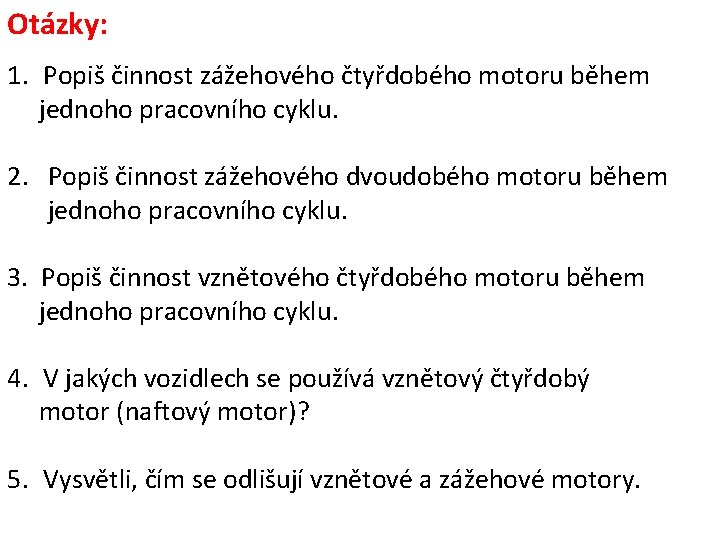 Otázky:

1. Popiš činnost zážehového čtyřdobého motoru během jednoho pracovního cyklu.

2. Popiš činnost zážehového dvoudobého motoru během jednoho pracovního cyklu.

3. Popiš činnost vznětového čtyřdobého motoru během jednoho pracovního cyklu.

4. V jakých vozidlech se používá vznětový čtyřdobý motor (naftový motor)?

5. Vysvětli, čím se odlišují vznětové a zážehové motory.